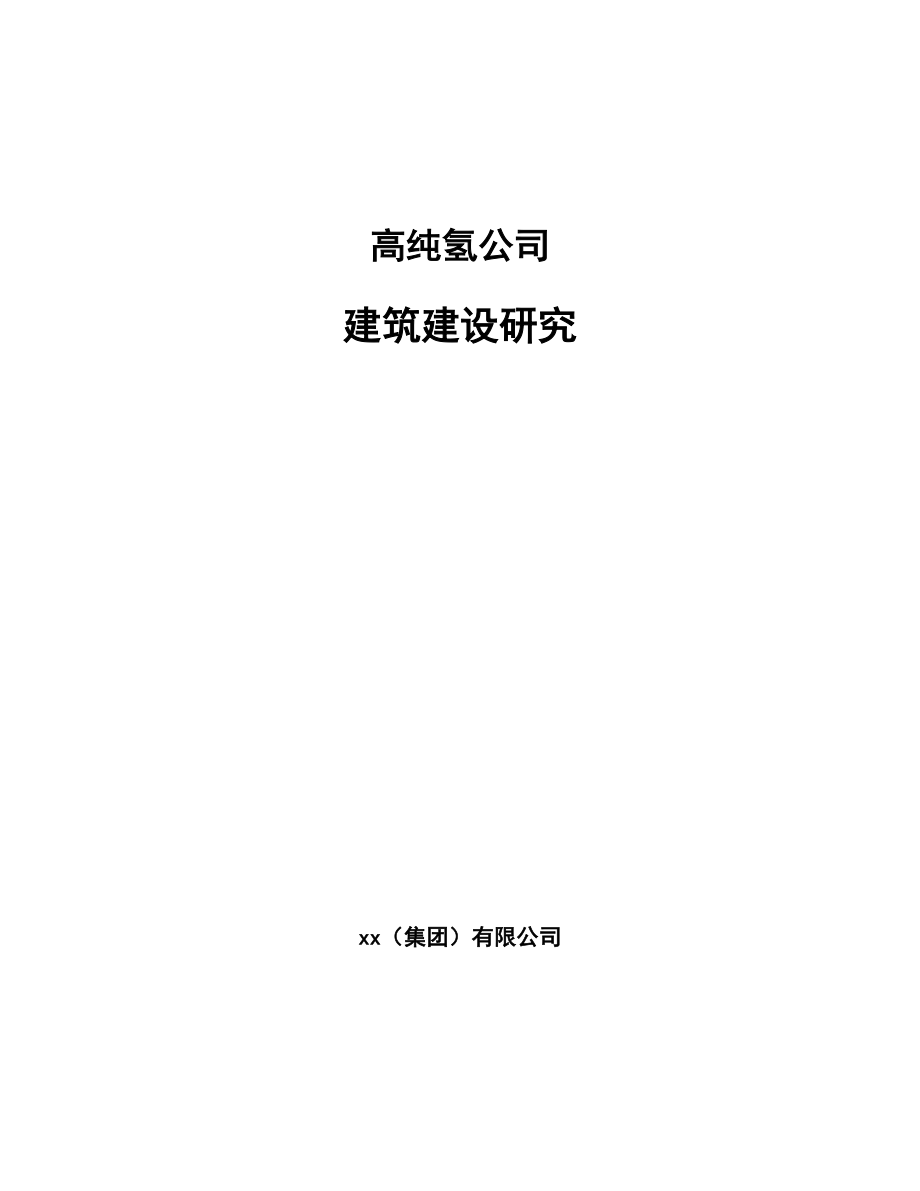 高纯氢公司

建筑建设研究

xx（集团）有限公司